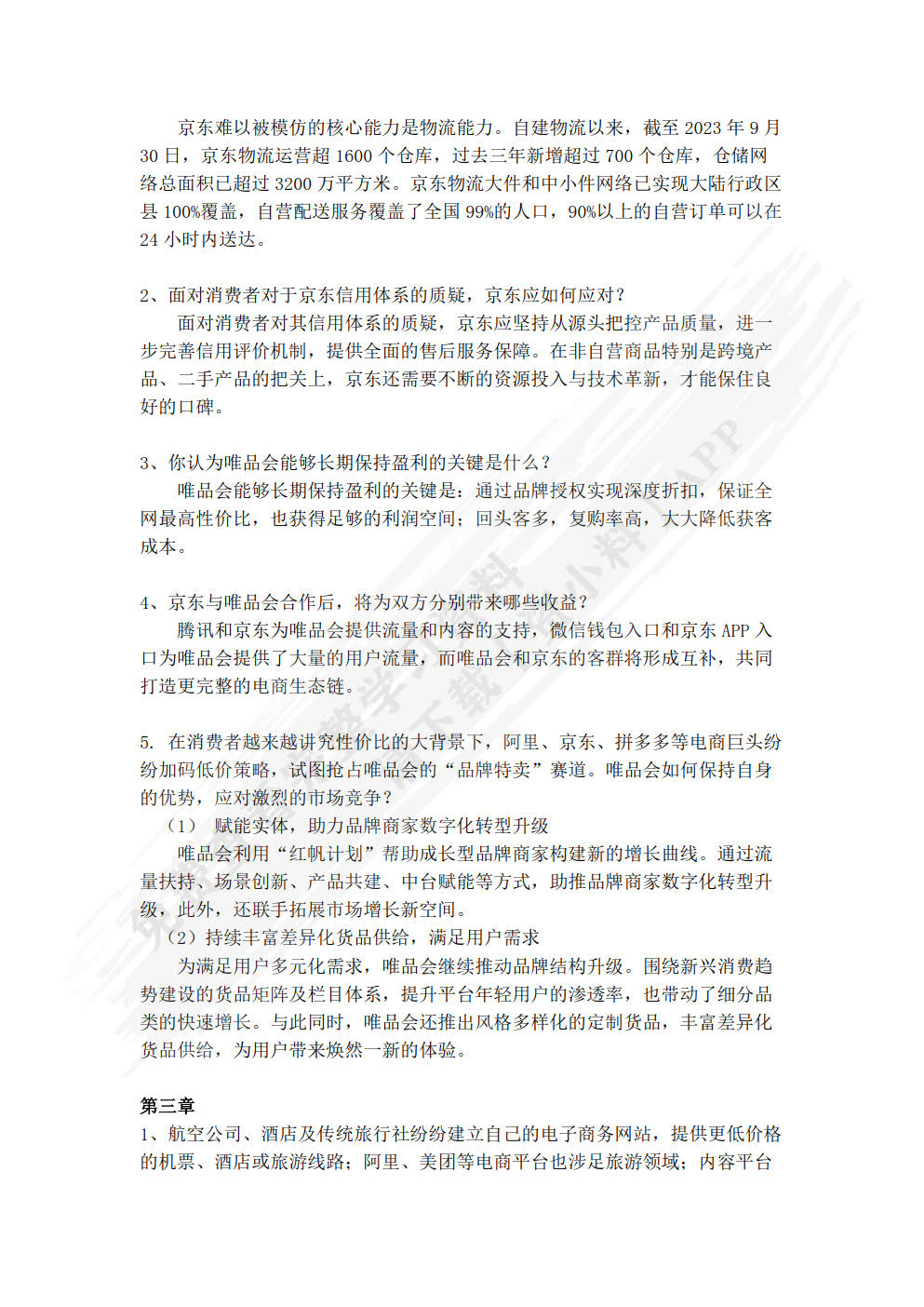 京东难以被模仿的核心能力是物流能力。自建物流以来，截至 2023 年 9 月 30 日，京东物流运营超 1600 个仓库，过去三年新增超过 700 个仓库，仓储网络总面积已超过 3200 万平方米。京东物流大件和中小件网络已实现大陆行政区县 100%覆盖，自营配送服务覆盖了全国 99%的人口，90%以上的自营订单可以在 24 小时内送达。

2、面对消费者对于京东信用体系的质疑，京东应如何应对？
面对消费者对其信用体系的质疑，京东应坚持从源头把控产品质量，进一步完善信用评价机制，提供全面的售后服务保障。在非自营商品特别是跨境产品、二手产品的把关上，京东还需要不断的资源投入与技术革新，才能保住良好的口碑。

3、你认为唯品会能够长期保持盈利的关键是什么？
唯品会能够长期保持盈利的关键是：通过品牌授权实现深度折扣，保证全网最高性价比，也获得足够的利润空间；回头客多，复购率高，大大降低获客成本。

4、京东与唯品会合作后，将为双方分别带来哪些收益？
腾讯和京东为唯品会提供流量和内容的支持，微信钱包入口和京东 APP 入口为唯品会提供了大量的用户流量，而唯品会和京东的客群将形成互补，共同打造更完整的电商生态链。

5. 在消费者越来越讲究性价比的大背景下，阿里、京东、拼多多等电商巨头纷纷加码低价策略，试图抢占唯品会的“品牌特卖”赛道。唯品会如何保持自身的优势，应对激烈的市场竞争？
（1） 赋能实体，助力品牌商家数字化转型升级
唯品会利用“红帆计划”帮助成长型品牌商家构建新的增长曲线。通过流量扶持、场景创新、产品共建、中台赋能等方式，助推品牌商家数字化转型升级，此外，还联手拓展市场增长新空间。
（2）持续丰富差异化货品供给，满足用户需求
为满足用户多元化需求，唯品会继续推动品牌结构升级。围绕新兴消费趋势建设的货品矩阵及栏目体系，提升平台年轻用户的渗透率，也带动了细分品类的快速增长。与此同时，唯品会还推出风格多样化的定制货品，丰富差异化货品供给，为用户带来焕然一新的体验。

第三章
1、航空公司、酒店及传统旅行社纷纷建立自己的电子商务网站，提供更低价格的机票、酒店或旅游线路；阿里、美团等电商平台也涉足旅游领域；内容平台